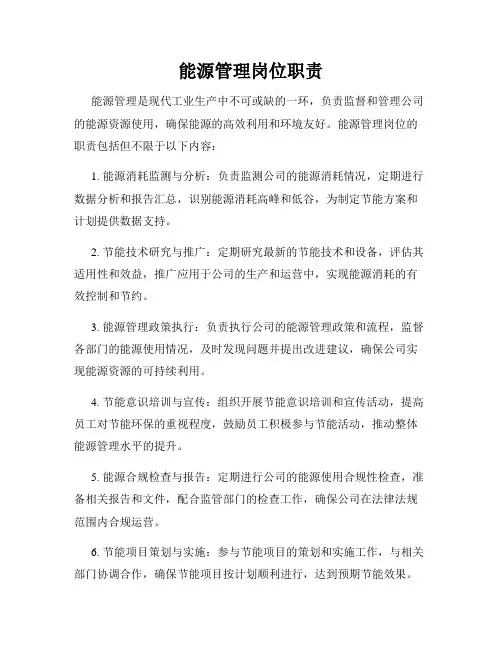 能源管理岗位职责

能源管理是现代工业生产中不可或缺的一环，负责监督和管理公司的能源资源使用，确保能源的高效利用和环境友好。能源管理岗位的职责包括但不限于以下内容：

1. 能源消耗监测与分析：负责监测公司的能源消耗情况，定期进行数据分析和报告汇总，识别能源消耗高峰和低谷，为制定节能方案和计划提供数据支持。

2. 节能技术研究与推广：定期研究最新的节能技术和设备，评估其适用性和效益，推广应用于公司的生产和运营中，实现能源消耗的有效控制和节约。

3. 能源管理政策执行：负责执行公司的能源管理政策和流程，监督各部门的能源使用情况，及时发现问题并提出改进建议，确保公司实现能源资源的可持续利用。

4. 节能意识培训与宣传：组织开展节能意识培训和宣传活动，提高员工对节能环保的重视程度，鼓励员工积极参与节能活动，推动整体能源管理水平的提升。

5. 能源合规检查与报告：定期进行公司的能源使用合规性检查，准备相关报告和文件，配合监管部门的检查工作，确保公司在法律法规范围内合规运营。

6. 节能项目策划与实施：参与节能项目的策划和实施工作，与相关部门协调合作，确保节能项目按计划顺利进行，达到预期节能效果。